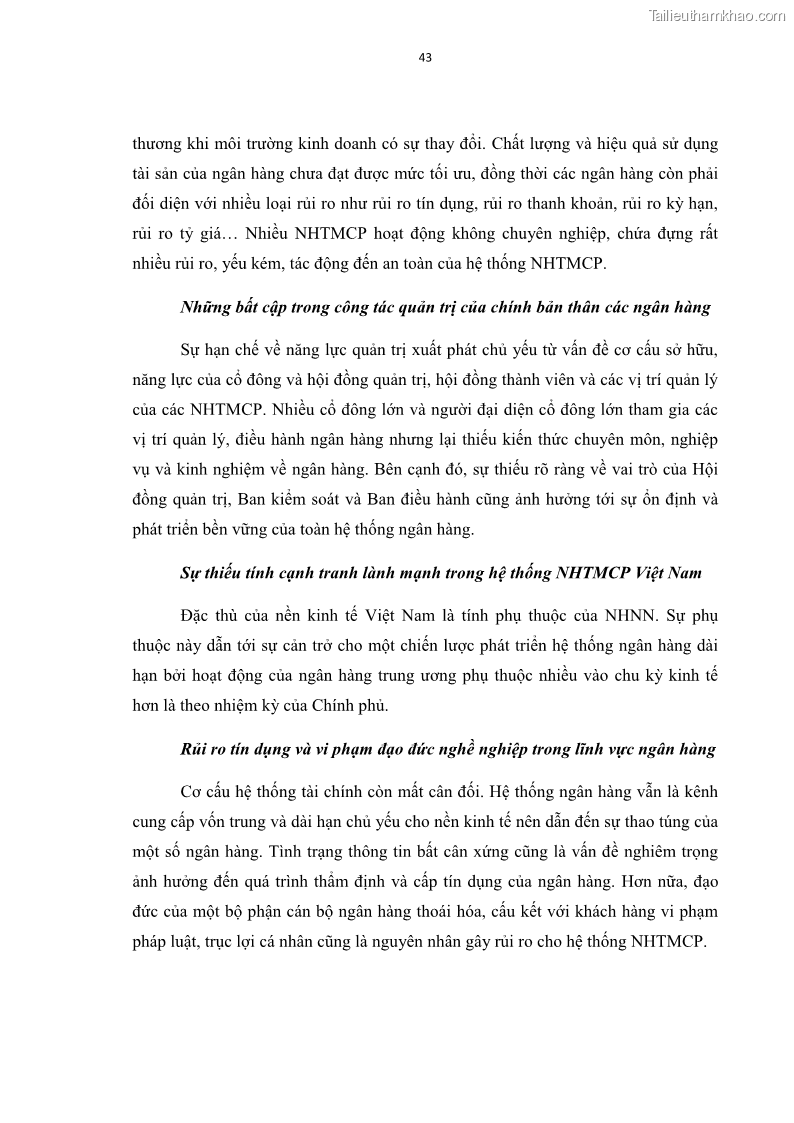 Tailieuthamkhao.com

43

thương khi môi trường kinh doanh có sự thay đổi. Chất lượng và hiệu quả sử dụng tài sản của ngân hàng chưa đạt được mức tối ưu, đồng thời các ngân hàng còn phải đối diện với nhiều loại rủi ro như rủi ro tín dụng, rủi ro thanh khoản, rủi ro kỳ hạn, rủi ro tỷ giá… Nhiều NHTMCP hoạt động không chuyên nghiệp, chứa đựng rất nhiều rủi ro, yếu kém, tác động đến an toàn của hệ thống NHTMCP.

Những bất cập trong công tác quản trị của chính bản thân các ngân hàng

Sự hạn chế về năng lực quản trị xuất phát chủ yếu từ vấn đề cơ cấu sở hữu, năng lực của cổ đông và hội đồng quản trị, hội đồng thành viên và các vị trí quản lý của các NHTMCP. Nhiều cổ đông lớn và người đại diện cổ đông lớn tham gia các vị trí quản lý, điều hành ngân hàng nhưng lại thiếu kiến thức chuyên môn, nghiệp vụ và kinh nghiệm về ngân hàng. Bên cạnh đó, sự thiếu rõ ràng về vai trò của Hội đồng quản trị, Ban kiểm soát và Ban điều hành cũng ảnh hưởng tới sự ổn định và phát triển bền vững của toàn hệ thống ngân hàng.

Sự thiếu tính cạnh tranh lành mạnh trong hệ thống NHTMCP Việt Nam

Đặc thù của nền kinh tế Việt Nam là tính phụ thuộc của NHNN. Sự phụ thuộc này dẫn tới sự cản trở cho một chiến lược phát triển hệ thống ngân hàng dài hạn bởi hoạt động của ngân hàng trung ương phụ thuộc nhiều vào chu kỳ kinh tế hơn là theo nhiệm kỳ của Chính phủ.

Rủi ro tín dụng và vi phạm đạo đức nghề nghiệp trong lĩnh vực ngân hàng

Cơ cấu hệ thống tài chính còn mất cân đối. Hệ thống ngân hàng vẫn là kênh cung cấp vốn trung và dài hạn chủ yếu cho nền kinh tế nên dẫn đến sự thao túng của một số ngân hàng. Tình trạng thông tin bất cân xứng cũng là vấn đề nghiêm trọng ảnh hưởng đến quá trình thẩm định và cấp tín dụng của ngân hàng. Hơn nữa, đạo đức của một bộ phận cán bộ ngân hàng thoái hóa, cấu kết với khách hàng vi phạm pháp luật, trục lợi cá nhân cũng là nguyên nhân gây rủi ro cho hệ thống NHTMCP.